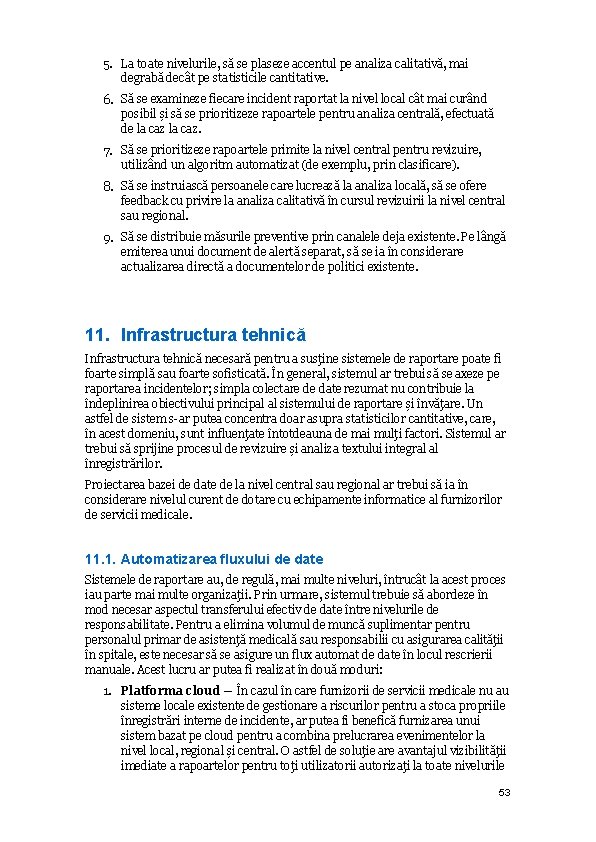 5. La toate nivelurile, să se plaseze accentul pe analiza calitativă, mai degrabă decât pe statisticile cantitative.

6. Să se examineze fiecare incident raportat la nivel local cât mai curând posibil și să se prioritizeze rapoartele pentru analiza centrală, efectuată de la caz la caz.

7. Să se prioritizeze rapoartele primite la nivel central pentru revizuire, utilizând un algoritm automatizat (de exemplu, prin clasificare).

8. Să se instruiască persoanele care lucrează la analiza locală, să se ofere feedback cu privire la analiza calitativă în cursul revizuirii la nivel central sau regional.

9. Să se distribuie măsurile preventive prin canalele deja existente. Pe lângă emiterea unui document de alertă separat, să se ia în considerare actualizarea directă a documentelor de politici existente.

11. Infrastructura tehnică

Infrastructura tehnică necesară pentru a susține sistemele de raportare poate fi foarte simplă sau foarte sofisticată. În general, sistemul ar trebui să se axeze pe raportarea incidentelor; simpla colectare de date rezumat nu contribuie la îndeplinirea obiectivului principal al sistemului de raportare și învățare. Un astfel de sistem s-ar putea concentra doar asupra statisticilor cantitative, care, în acest domeniu, sunt influențate întotdeauna de mai mulți factori. Sistemul ar trebui să sprijine procesul de revizuire și analiza textului integral al înregistrărilor.

Proiectarea bazei de date de la nivel central sau regional ar trebui să ia în considerare nivelul curent de dotare cu echipamente informatice al furnizorilor de servicii medicale.

11.1. Automatizarea fluxului de date

Sistemele de raportare au, de regulă, mai multe niveluri, întrucât la acest proces iau parte mai multe organizații. Prin urmare, sistemul trebuie să abordeze în mod necesar aspectul transferului efectiv de date între nivelurile de responsabilitate. Pentru a elimina volumul de muncă suplimentar pentru personalul primar de asistență medicală sau responsabilii cu asigurarea calității în spitale, este necesar să se asigure un flux automat de date în locul rescrierii manuale. Acest lucru ar putea fi realizat în două moduri:

1. Platforma cloud – În cazul în care furnizorii de servicii medicale nu au sisteme locale existente de gestionare a riscurilor pentru a stoca propriile înregistrări interne de incidente, ar putea fi benefică furnizarea unui sistem bazat pe cloud pentru a combina prelucrarea evenimentelor la nivel local, regional și central. O astfel de soluție are avantajul vizibilității imediate a rapoartelor pentru toți utilizatorii autorizați la toate nivelurile

53